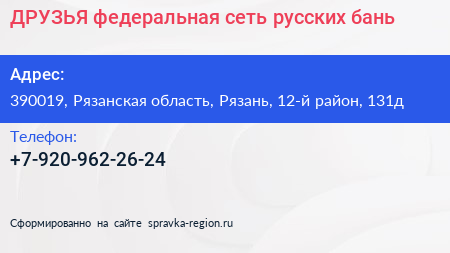 ДРУЗЬЯ федеральная сеть русских бань

Адрес:
390019, Рязанская область, Рязань, 12-й район, 131д

Телефон:
+7-920-962-26-24

Сформированно на сайте spravka-region.ru